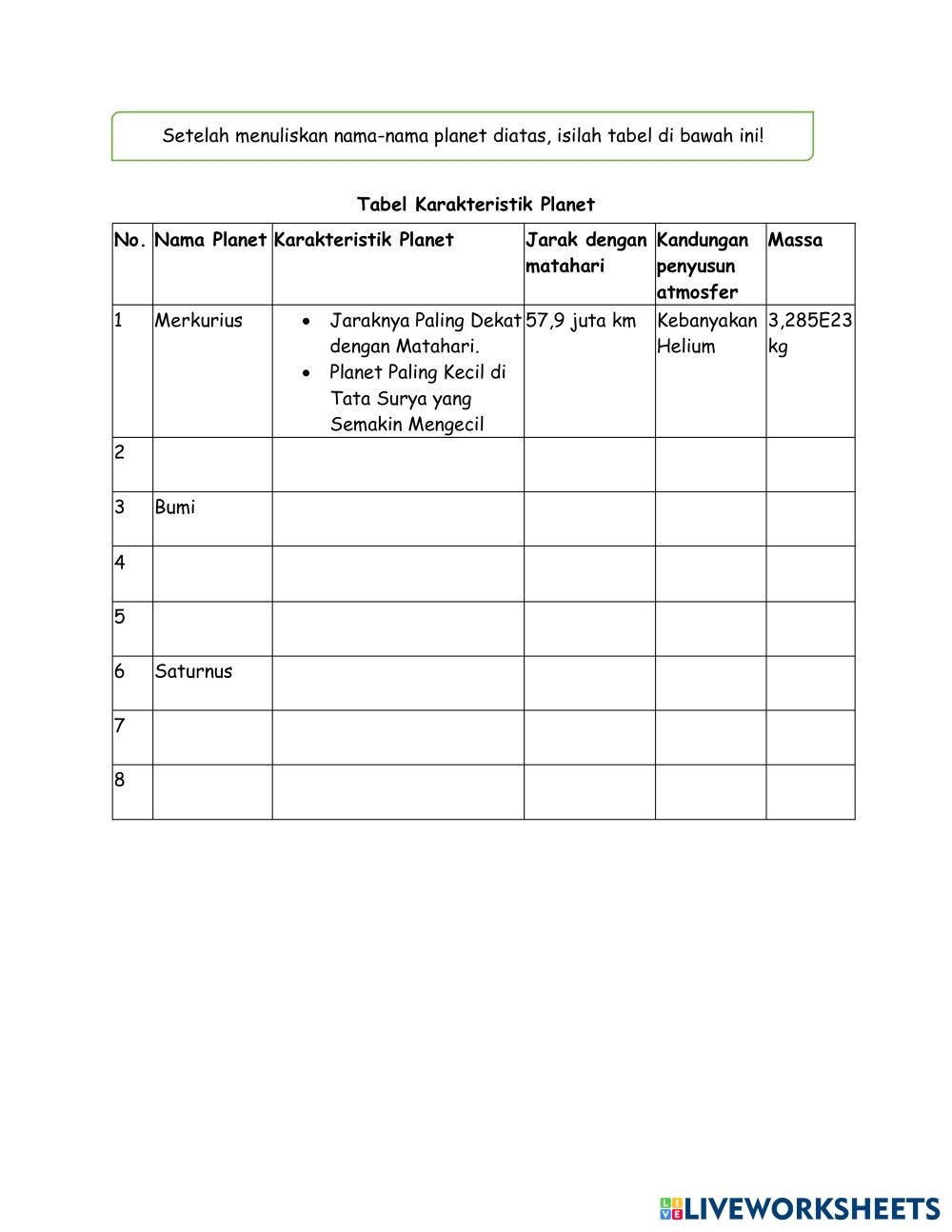 Setelah menuliskan nama-nama planet diatas, isilah tabel di bawah ini!

Tabel Karakteristik Planet

| No. | Nama Planet | Karakteristik Planet | Jarak dengan matahari | Kandungan penyusun atmosfer | Massa |
|---|---|---|---|---|---|
| 1 | Merkurius | • Jaraknya Paling Dekat dengan Matahari. • Planet Paling Kecil di Tata Surya yang Semakin Mengecil | 57,9 juta km | Kebanyakan Helium | 3,285E23 kg |
| 2 | | | | | |
| 3 | Bumi | | | | |
| 4 | | | | | |
| 5 | | | | | |
| 6 | Saturnus | | | | |
| 7 | | | | | |
| 8 | | | | | |

LIVEWORKSHEETS